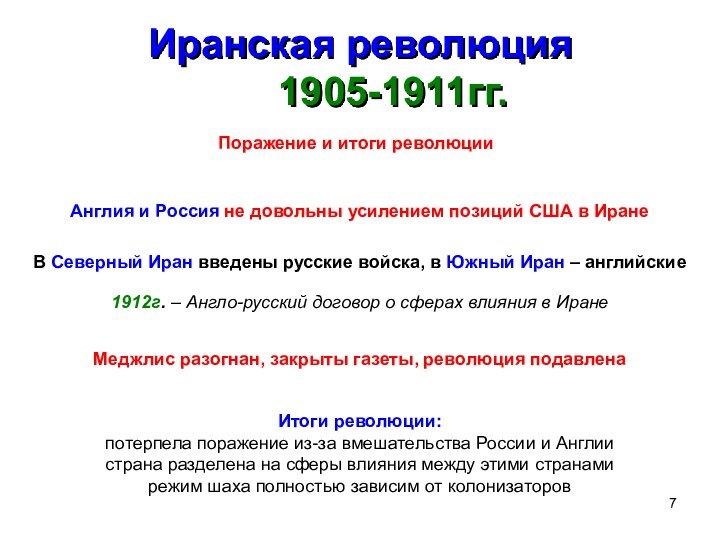 Иранская революция
1905-1911гг.

Поражение и итоги революции

Англия и Россия не довольны усилением позиций США в Иране

В Северный Иран введены русские войска, в Южный Иран – английские

1912г. – Англо-русский договор о сферах влияния в Иране

Меджлис разогнан, закрыты газеты, революция подавлена

Итоги революции:
потерпела поражение из-за вмешательства России и Англии
страна разделена на сферы влияния между этими странами
режим шаха полностью зависим от колонизаторов

7